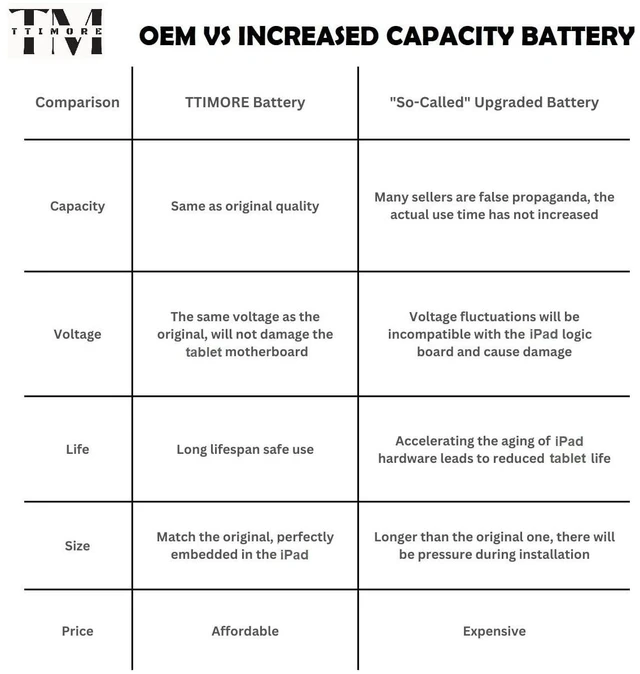 TM
TTIMORE

OEM VS INCREASED CAPACITY BATTERY

| Comparison | TTIMORE Battery | "So-Called" Upgraded Battery |
|---|---|---|
| Capacity | Same as original quality | Many sellers are false propaganda, the actual use time has not increased |
| Voltage | The same voltage as the original, will not damage the tablet motherboard | Voltage fluctuations will be incompatible with the iPad logic board and cause damage |
| Life | Long lifespan safe use | Accelerating the aging of iPad hardware leads to reduced tablet life |
| Size | Match the original, perfectly embedded in the iPad | Longer than the original one, there will be pressure during installation |
| Price | Affordable | Expensive |